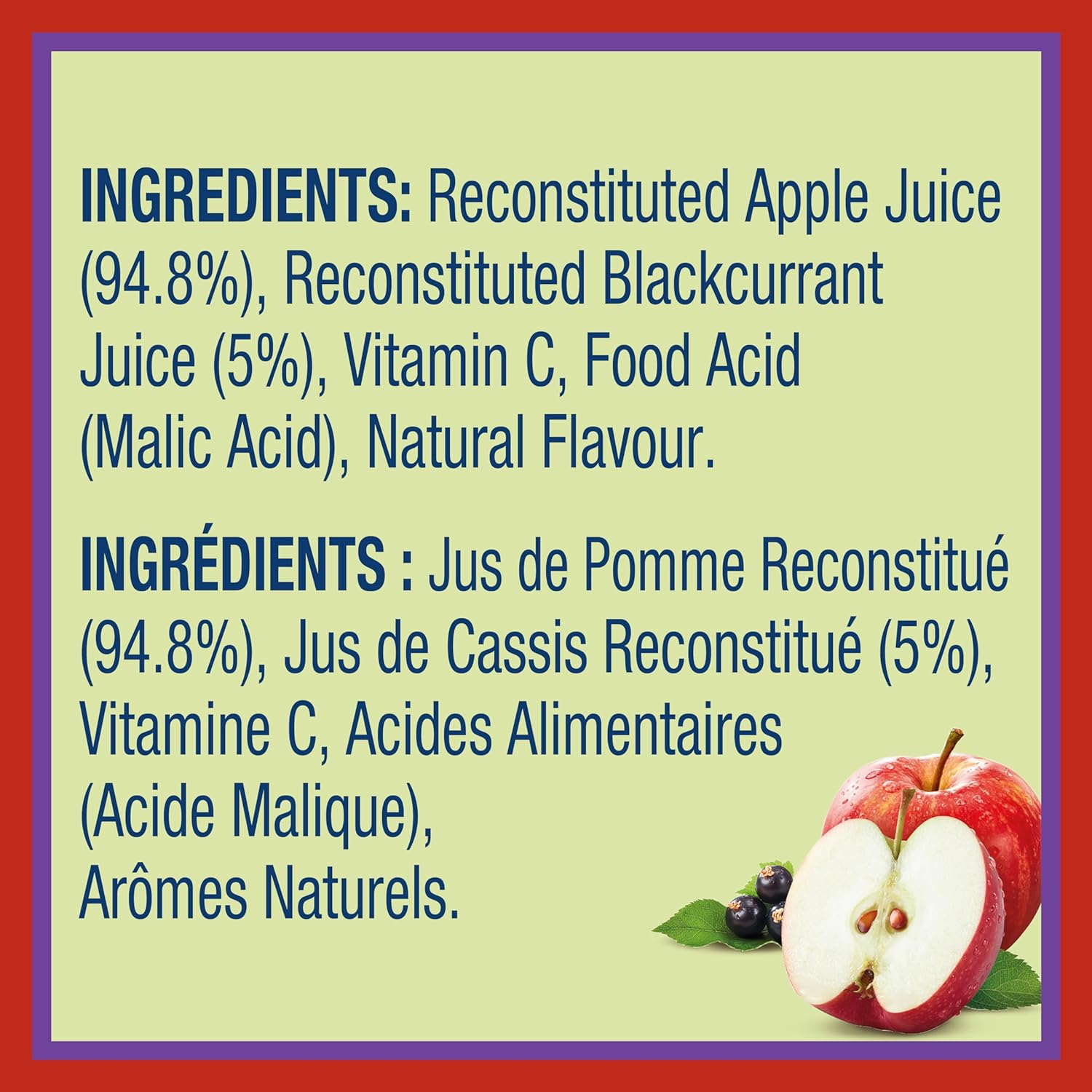 INGREDIENTS: Reconstituted Apple Juice (94.8%), Reconstituted Blackcurrant Juice (5%), Vitamin C, Food Acid (Malic Acid), Natural Flavour.

INGRÉDIENTS : Jus de Pomme Reconstitué (94.8%), Jus de Cassis Reconstitué (5%), Vitamine C, Acides Alimentaires (Acide Malique), Arômes Naturels.